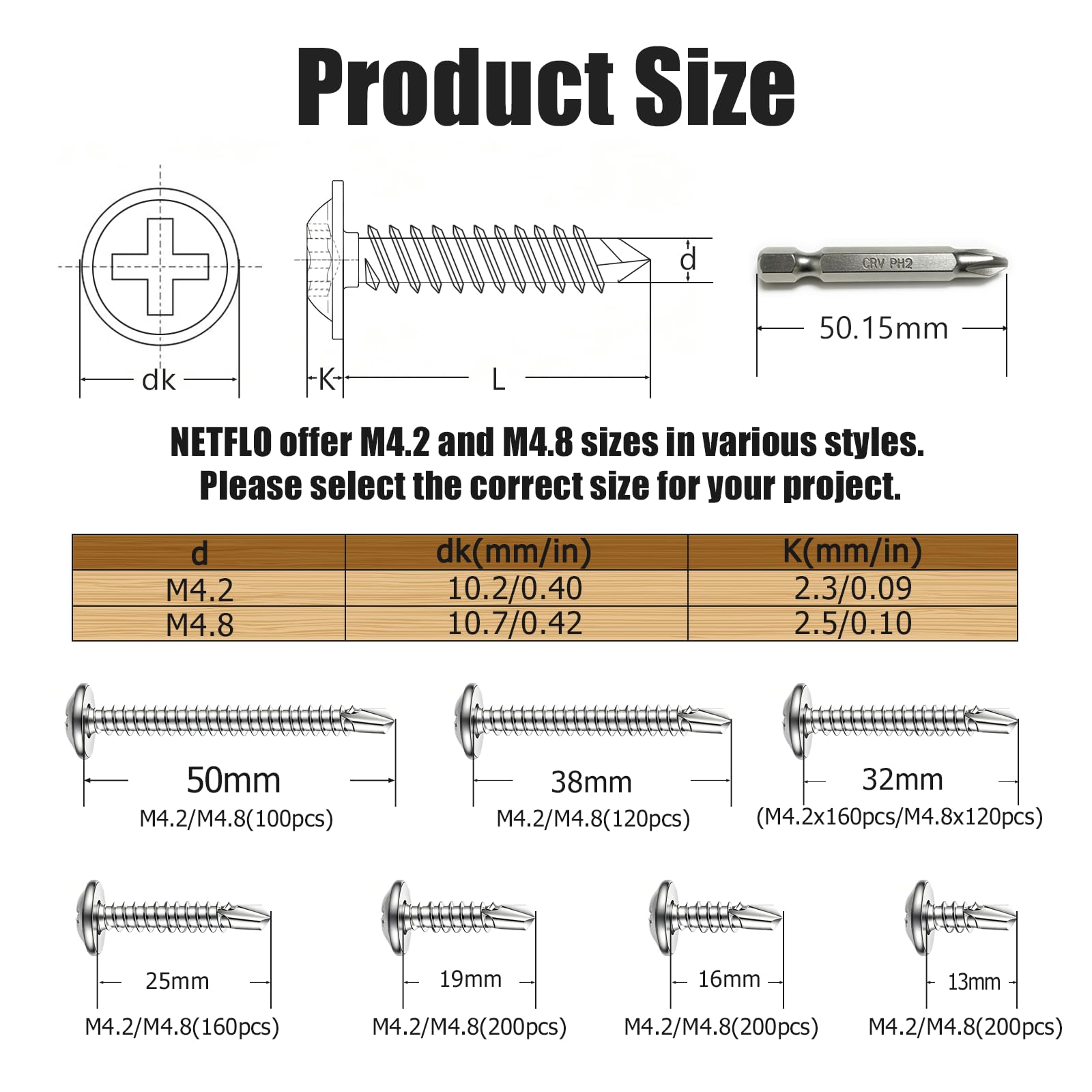 Product Size

dk

K

L

d

CRV PH2

50.15mm

NETFLO offer M4.2 and M4.8 sizes in various styles.
Please select the correct size for your project.

| d | dk(mm/in) | K(mm/in) |
|---|---|---|
| M4.2 | 10.2/0.40 | 2.3/0.09 |
| M4.8 | 10.7/0.42 | 2.5/0.10 |

50mm
M4.2/M4.8(100pcs)

38mm
M4.2/M4.8(120pcs)

32mm
(M4.2x160pcs/M4.8x120pcs)

25mm
M4.2/M4.8(160pcs)

19mm
M4.2/M4.8(200pcs)

16mm
M4.2/M4.8(200pcs)

13mm
M4.2/M4.8(200pcs)